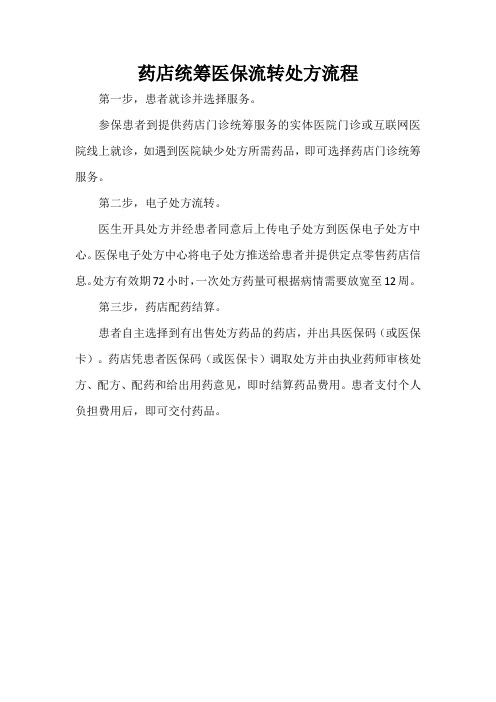 药店统筹医保流转处方流程

第一步，患者就诊并选择服务。

参保患者到提供药店门诊统筹服务的实体医院门诊或互联网医院线上就诊，如遇到医院缺少处方所需药品，即可选择药店门诊统筹服务。

第二步，电子处方流转。

医生开具处方并经患者同意后上传电子处方到医保电子处方中心。医保电子处方中心将电子处方推送给患者并提供定点零售药店信息。处方有效期72小时，一次处方药量可根据病情需要放宽至12周。

第三步，药店配药结算。

患者自主选择到有出售处方药品的药店，并出具医保码（或医保卡）。药店凭患者医保码（或医保卡）调取处方并由执业药师审核处方、配方、配药和给出用药意见，即时结算药品费用。患者支付个人负担费用后，即可交付药品。